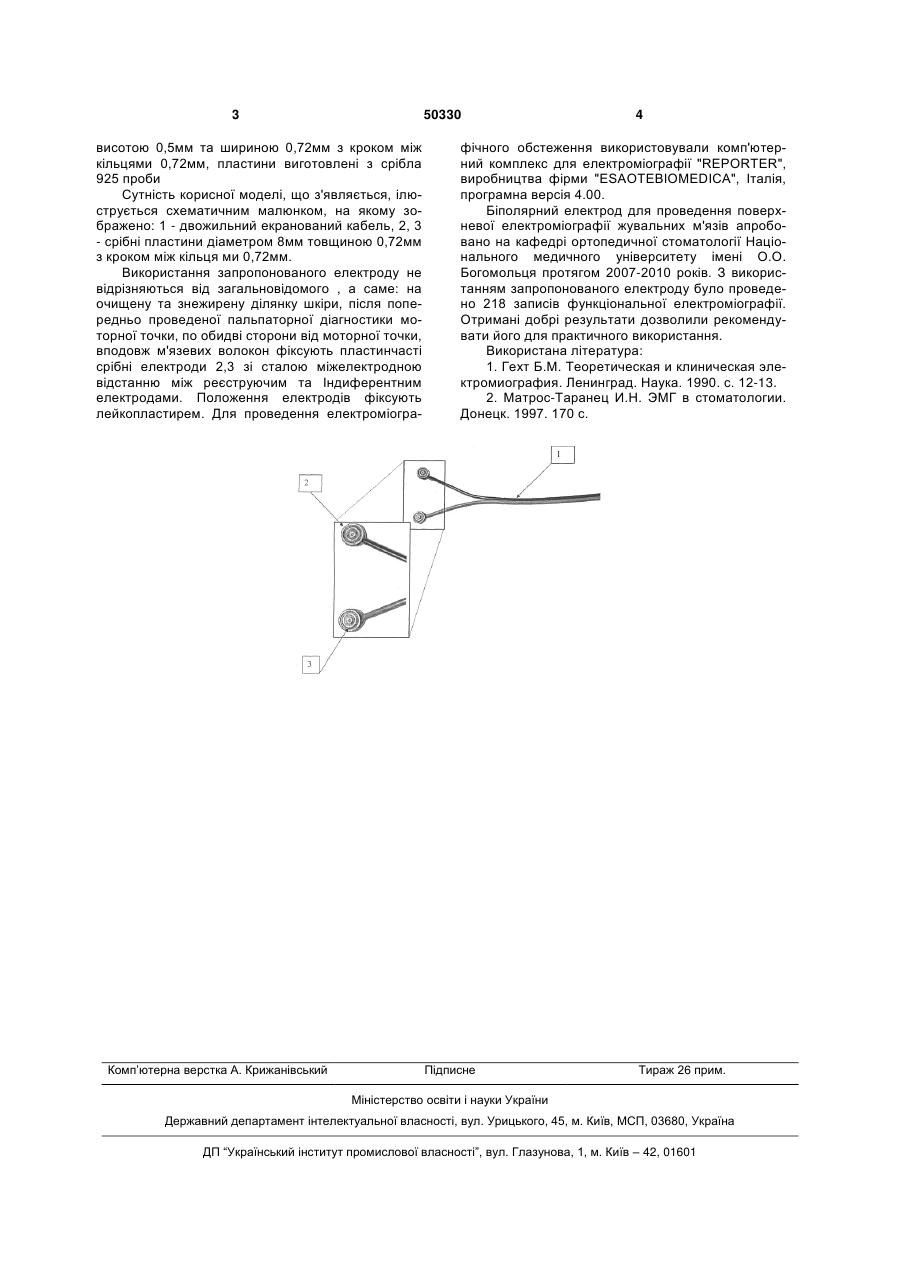 3 50330 4

висотою 0,5мм та шириною 0,72мм з кроком між кільцями 0,72мм, пластини виготовлені з срібла 925 проби

Сутність корисної моделі, що з'являється, ілюструється схематичним малюнком, на якому зображено: 1 - двожильний екранований кабель, 2, 3 - срібні пластини діаметром 8мм товщиною 0,72мм з кроком між кільця ми 0,72мм.

Використання запропонованого електроду не відрізняються від загальновідомого , а саме: на очищену та знежирену ділянку шкіри, після попередньо проведеної пальпаторної діагностики моторної точки, по обидві сторони від моторної точки, вподовж м'язевих волокон фіксують пластинчасті срібні електроди 2,3 зі сталою міжелектродною відстанню між реєструючим та Індиферентним електродами. Положення електродів фіксують лейкопластирем. Для проведення електроміографічного обстеження використовували комп'ютерний комплекс для електроміографії "REPORTER", виробництва фірми "ESAOTEBIOMEDICA", Італія, програмна версія 4.00.

Біполярний електрод для проведення поверхневої електроміографії жувальних м'язів апробовано на кафедрі ортопедичної стоматології Національного медичного університету імені О.О. Богомольця протягом 2007-2010 років. З використанням запропонованого електроду було проведено 218 записів функціональної електроміографії. Отримані добрі результати дозволили рекомендувати його для практичного використання.

Використана література:

1. Гехт Б.М. Теоретическая и клиническая электромиография. Ленинград. Наука. 1990. с. 12-13.

2. Матрос-Таранец И.Н. ЭМГ в стоматологии. Донецк. 1997. 170 с.

1

2

3

Комп'ютерна верстка А. Крижанівський Підписне Тираж 26 прим.

Міністерство освіти і науки України

Державний департамент інтелектуальної власності, вул. Урицького, 45, м. Київ, МСП, 03680, Україна

ДП "Український інститут промислової власності", вул. Глазунова, 1, м. Київ – 42, 01601